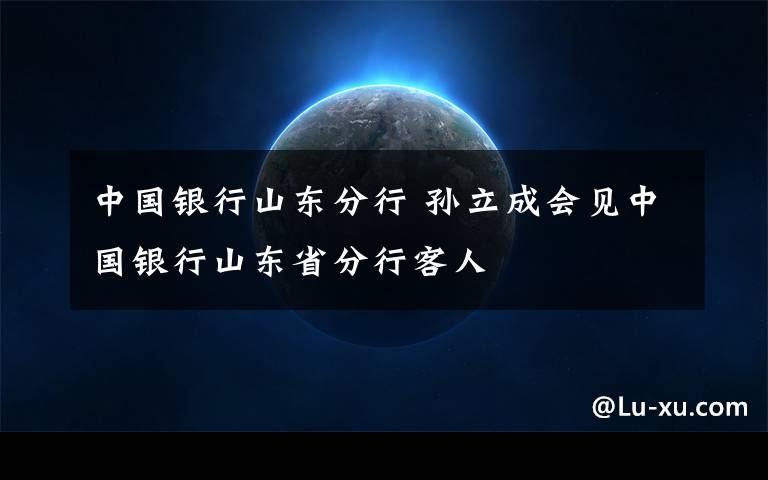 中国银行山东分行 孙立成会见中国银行山东省分行客人

@Lu-xu.com